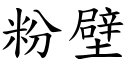 粉壁